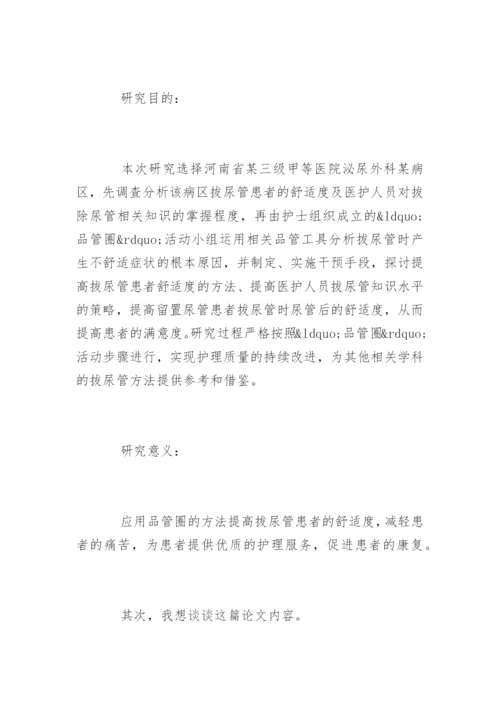 研究目的：

本次研究选择河南省某三级甲等医院泌尿外科某病区，先调查分析该病区拔尿管患者的舒适度及医护人员对拔除尿管相关知识的掌握程度，再由护士组织成立的&ldquo;品管圈&rdquo;活动小组运用相关品管工具分析拔尿管时产生不舒适症状的根本原因，并制定、实施干预手段，探讨提高拔尿管患者舒适度的方法、提高医护人员拔尿管知识水平的策略，提高留置尿管患者拔尿管时尿管后的舒适度，从而提高患者的满意度。研究过程严格按照&ldquo;品管圈&rdquo;活动步骤进行，实现护理质量的持续改进，为其他相关学科的拔尿管方法提供参考和借鉴。

研究意义：

应用品管圈的方法提高拔尿管患者的舒适度，减轻患者的痛苦，为患者提供优质的护理服务，促进患者的康复。

其次，我想谈谈这篇论文内容。